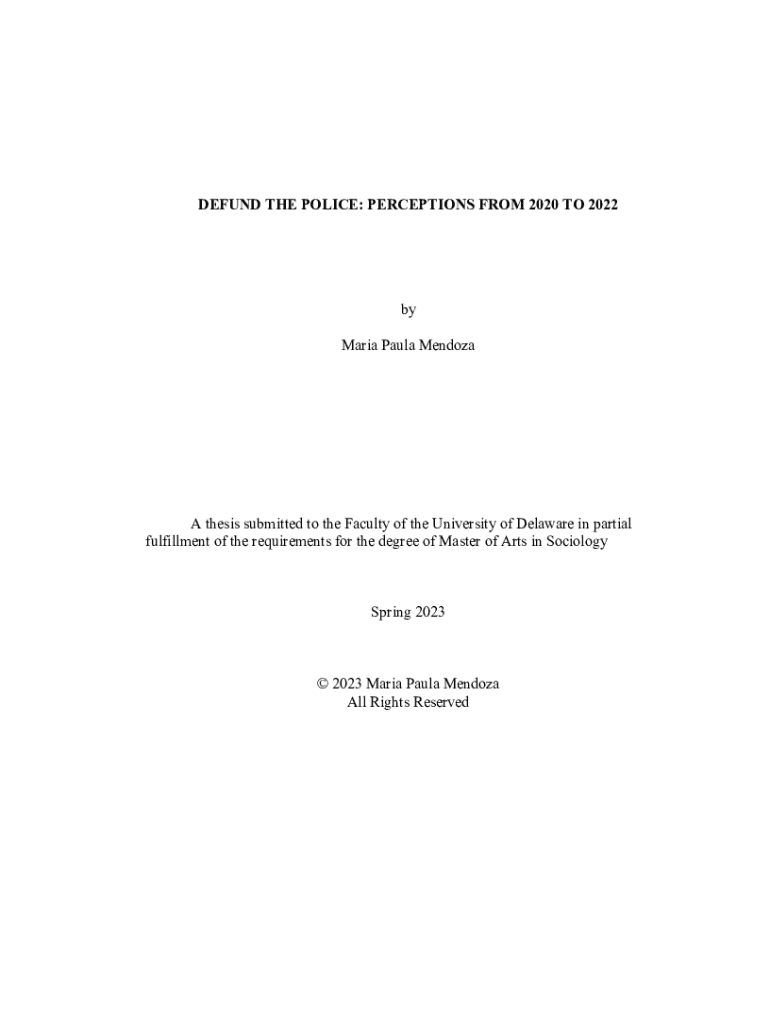 DEFUND THE POLICE: PERCEPTIONS FROM 2020 TO 2022

by

Maria Paula Mendoza

A thesis submitted to the Faculty of the University of Delaware in partial fulfillment of the requirements for the degree of Master of Arts in Sociology

Spring 2023

© 2023 Maria Paula Mendoza
All Rights Reserved